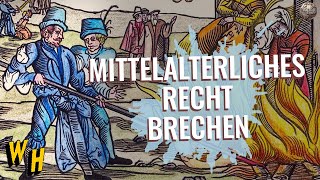 MITTELALTERLICHES RECHT BRECHEN

WH